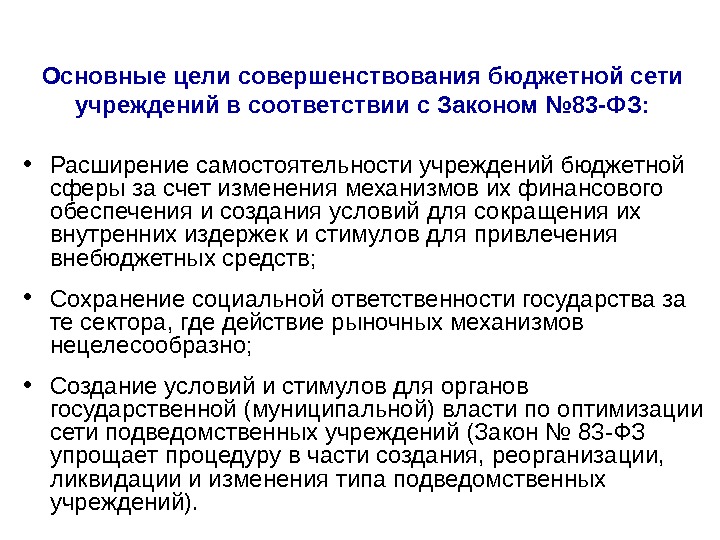 Основные цели совершенствования бюджетной сети учреждений в соответствии с Законом №83-ФЗ:

• Расширение самостоятельности учреждений бюджетной сферы за счет изменения механизмов их финансового обеспечения и создания условий для сокращения их внутренних издержек и стимулов для привлечения внебюджетных средств;

• Сохранение социальной ответственности государства за те сектора, где действие рыночных механизмов нецелесообразно;

• Создание условий и стимулов для органов государственной (муниципальной) власти по оптимизации сети подведомственных учреждений (Закон № 83-ФЗ упрощает процедуру в части создания, реорганизации, ликвидации и изменения типа подведомственных учреждений).